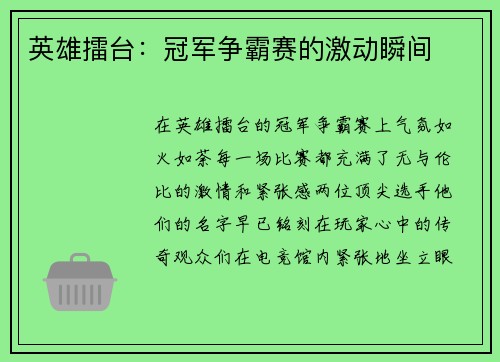 英雄擂台：冠军争霸赛的激动瞬间

在英雄擂台的冠军争霸赛上气氛如火如荼每一场比赛都充满了无与伦比的激情和紧张感两位顶尖选手他们的名字早已铭刻在玩家心中的传奇观众们在电竞馆内紧张地坐立眼